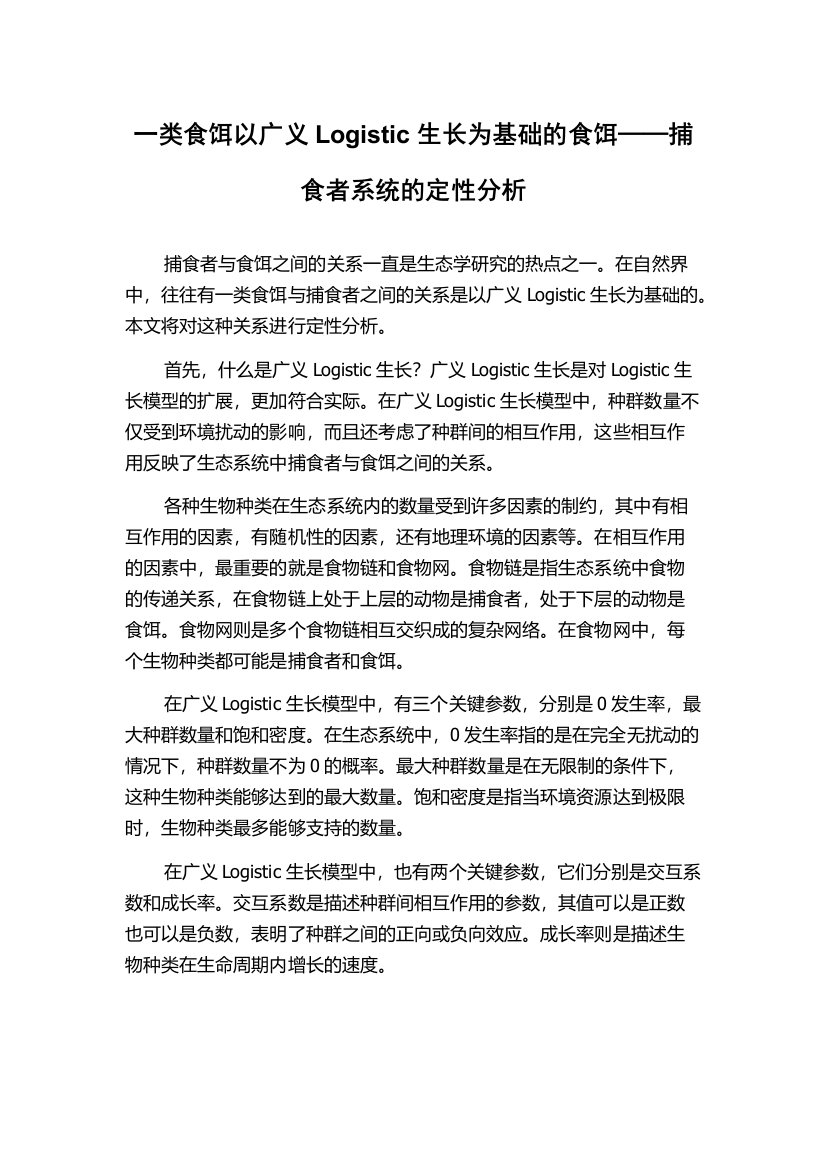 一类食饵以广义 Logistic 生长为基础的食饵——捕食者系统的定性分析

捕食者与食饵之间的关系一直是生态学研究的热点之一。在自然界中，往往有一类食饵与捕食者之间的关系是以广义 Logistic 生长为基础的。本文将对这种关系进行定性分析。

首先，什么是广义 Logistic 生长？广义 Logistic 生长是对 Logistic 生长模型的扩展，更加符合实际。在广义 Logistic 生长模型中，种群数量不仅受到环境扰动的影响，而且还考虑了种群间的相互作用，这些相互作用反映了生态系统中捕食者与食饵之间的关系。

各种生物种类在生态系统内的数量受到许多因素的制约，其中有相互作用的因素，有随机性的因素，还有地理环境的因素等。在相互作用的因素中，最重要的就是食物链和食物网。食物链是指生态系统中食物的传递关系，在食物链上处于上层的动物是捕食者，处于下层的动物是食饵。食物网则是多个食物链相互交织成的复杂网络。在食物网中，每个生物种类都可能是捕食者和食饵。

在广义 Logistic 生长模型中，有三个关键参数，分别是 0 发生率，最大种群数量和饱和密度。在生态系统中，0 发生率指的是在完全无扰动的情况下，种群数量不为 0 的概率。最大种群数量是在无限制的条件下，这种生物种类能够达到的最大数量。饱和密度是指当环境资源达到极限时，生物种类最多能够支持的数量。

在广义 Logistic 生长模型中，也有两个关键参数，它们分别是交互系数和成长率。交互系数是描述种群间相互作用的参数，其值可以是正数也可以是负数，表明了种群之间的正向或负向效应。成长率则是描述生物种类在生命周期内增长的速度。